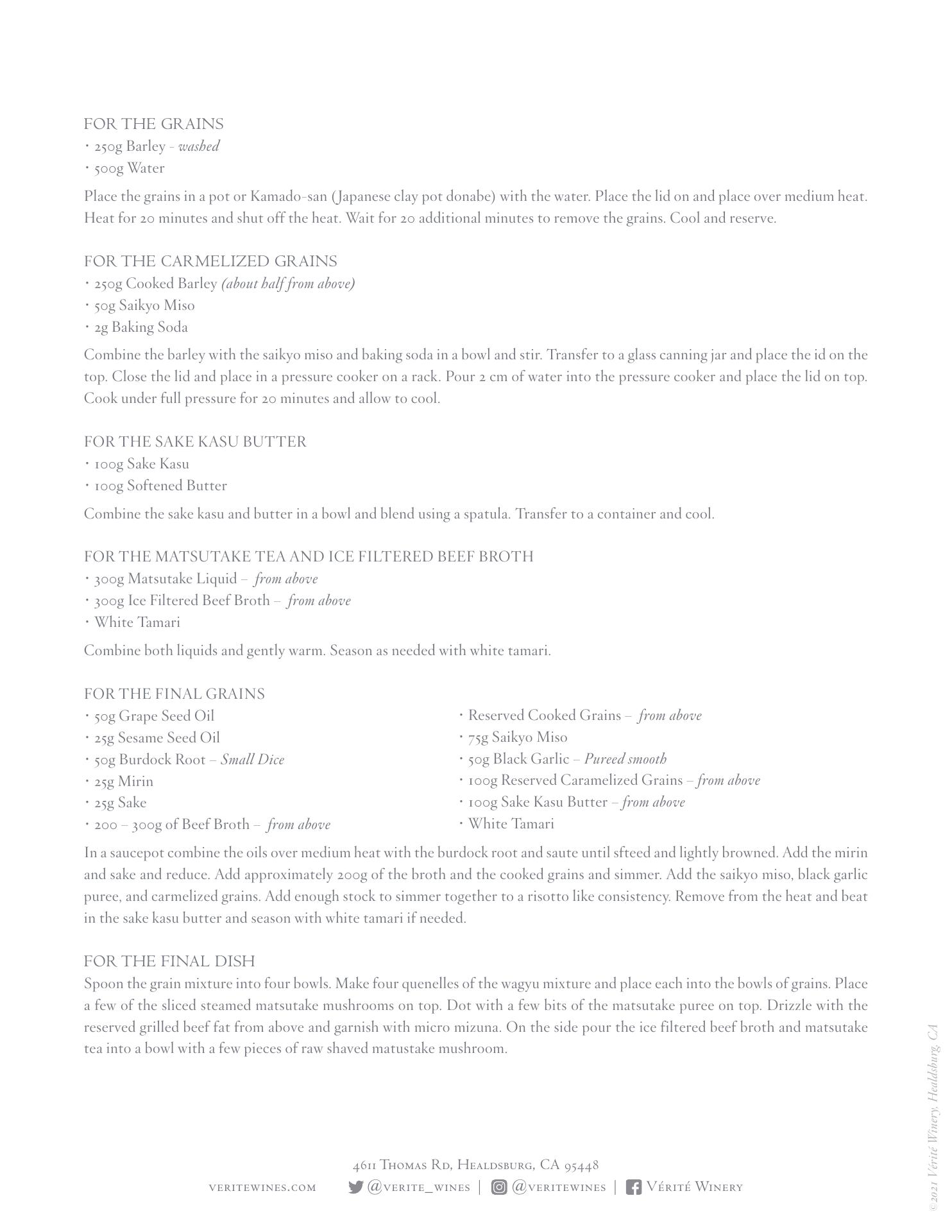 FOR THE GRAINS
• 250g Barley - washed
• 500g Water

Place the grains in a pot or Kamado-san (Japanese clay pot donabe) with the water. Place the lid on and place over medium heat. Heat for 20 minutes and shut off the heat. Wait for 20 additional minutes to remove the grains. Cool and reserve.

FOR THE CARMELIZED GRAINS
• 250g Cooked Barley (about half from above)
• 50g Saikyo Miso
• 2g Baking Soda

Combine the barley with the saikyo miso and baking soda in a bowl and stir. Transfer to a glass canning jar and place the id on the top. Close the lid and place in a pressure cooker on a rack. Pour 2 cm of water into the pressure cooker and place the lid on top. Cook under full pressure for 20 minutes and allow to cool.

FOR THE SAKE KASU BUTTER
• 100g Sake Kasu
• 100g Softened Butter

Combine the sake kasu and butter in a bowl and blend using a spatula. Transfer to a container and cool.

FOR THE MATSUTAKE TEA AND ICE FILTERED BEEF BROTH
• 300g Matsutake Liquid – from above
• 300g Ice Filtered Beef Broth – from above
• White Tamari

Combine both liquids and gently warm. Season as needed with white tamari.

FOR THE FINAL GRAINS
• 50g Grape Seed Oil
• 25g Sesame Seed Oil
• 50g Burdock Root – Small Dice
• 25g Mirin
• 25g Sake
• 200 – 300g of Beef Broth – from above

• Reserved Cooked Grains – from above
• 75g Saikyo Miso
• 50g Black Garlic – Pureed smooth
• 100g Reserved Caramelized Grains – from above
• 100g Sake Kasu Butter – from above
• White Tamari

In a saucepot combine the oils over medium heat with the burdock root and saute until sfteed and lightly browned. Add the mirin and sake and reduce. Add approximately 200g of the broth and the cooked grains and simmer. Add the saikyo miso, black garlic puree, and carmelized grains. Add enough stock to simmer together to a risotto like consistency. Remove from the heat and beat in the sake kasu butter and season with white tamari if needed.

FOR THE FINAL DISH
Spoon the grain mixture into four bowls. Make four quenelles of the wagyu mixture and place each into the bowls of grains. Place a few of the sliced steamed matsutake mushrooms on top. Dot with a few bits of the matsutake puree on top. Drizzle with the reserved grilled beef fat from above and garnish with micro mizuna. On the side pour the ice filtered beef broth and matsutake tea into a bowl with a few pieces of raw shaved matustake mushroom.

4611 Thomas Rd, Healdsburg, CA 95448
veritewines.com @verite_wines | @veritewines | Vérité Winery

©2021 Vérité Winery, Healdsburg, CA